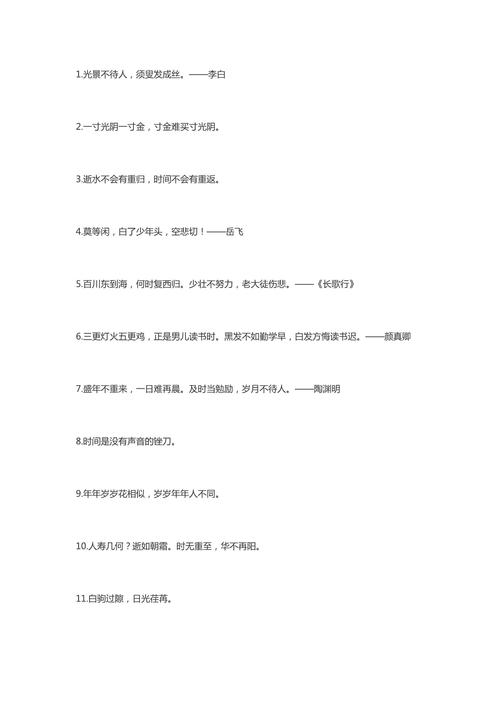 1.光景不待人，须臾发成丝。——李白

2.一寸光阴一寸金，寸金难买寸光阴。

3.逝水不会有重归，时间不会有重返。

4.莫等闲，白了少年头，空悲切！——岳飞

5.百川东到海，何时复西归。少壮不努力，老大徒伤悲。——《长歌行》

6.三更灯火五更鸡，正是男儿读书时。黑发不知勤学早，白发方悔读书迟。——颜真卿

7.盛年不重来，一日难再晨。及时当勉励，岁月不待人。——陶渊明

8.时间是没有声音的锉刀。

9.年年岁岁花相似，岁岁年年人不同。

10.人寿几何？逝如朝霜。时无重至，华不再阳。

11.白驹过隙，日光荏苒。